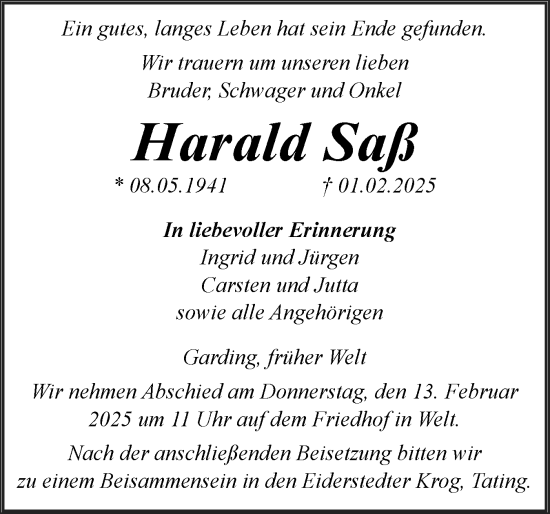 Ein gutes, langes Leben hat sein Ende gefunden.

Wir trauern um unseren lieben
Bruder, Schwager und Onkel

Harald Saß

* 08.05.1941 † 01.02.2025

In liebevoller Erinnerung
Ingrid und Jürgen
Carsten und Jutta
sowie alle Angehörigen

Garding, früher Welt

Wir nehmen Abschied am Donnerstag, den 13. Februar 2025 um 11 Uhr auf dem Friedhof in Welt.

Nach der anschließenden Beisetzung bitten wir zu einem Beisammensein in den Eiderstedter Krog, Tating.